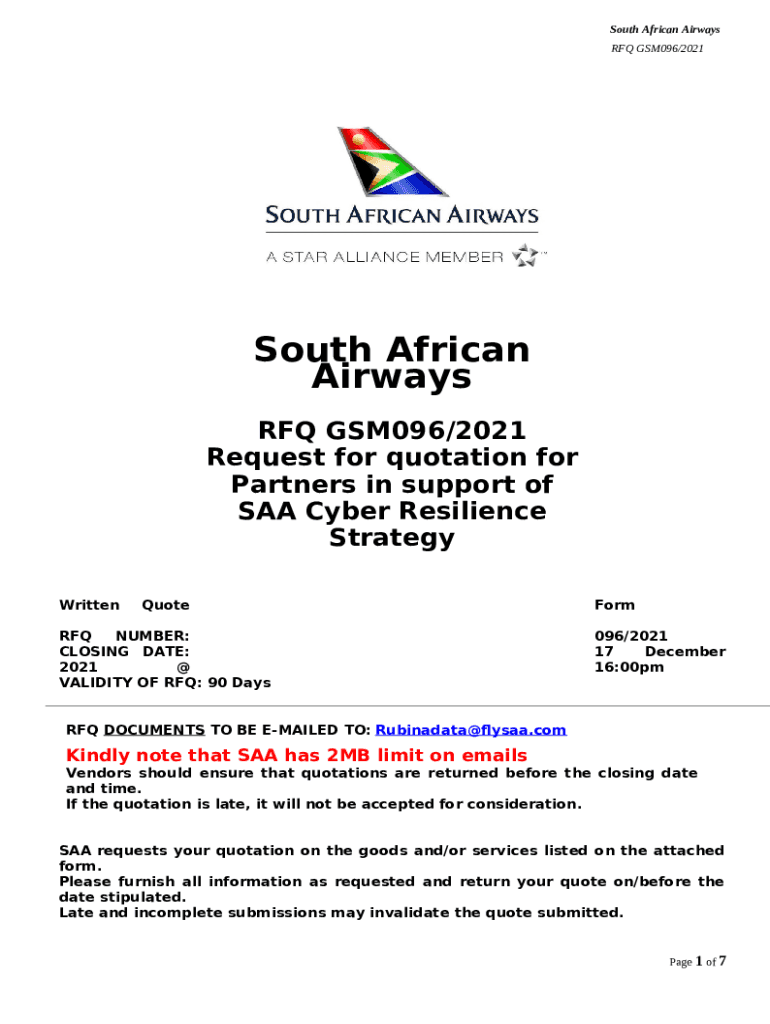 South African Airways
RFQ GSM096/2021

SOUTH AFRICAN AIRWAYS
A STAR ALLIANCE MEMBER

South African Airways

RFQ GSM096/2021
Request for quotation for Partners in support of SAA Cyber Resilience Strategy

Written Quote Form

RFQ NUMBER: 096/2021
CLOSING DATE: 17 December 2021 @ 16:00pm
VALIDITY OF RFQ: 90 Days

RFQ DOCUMENTS TO BE E-MAILED TO: Rubinadata@flysaa.com

Kindly note that SAA has 2MB limit on emails
Vendors should ensure that quotations are returned before the closing date and time.
If the quotation is late, it will not be accepted for consideration.

SAA requests your quotation on the goods and/or services listed on the attached form.
Please furnish all information as requested and return your quote on/before the date stipulated.
Late and incomplete submissions may invalidate the quote submitted.

Page 1 of 7